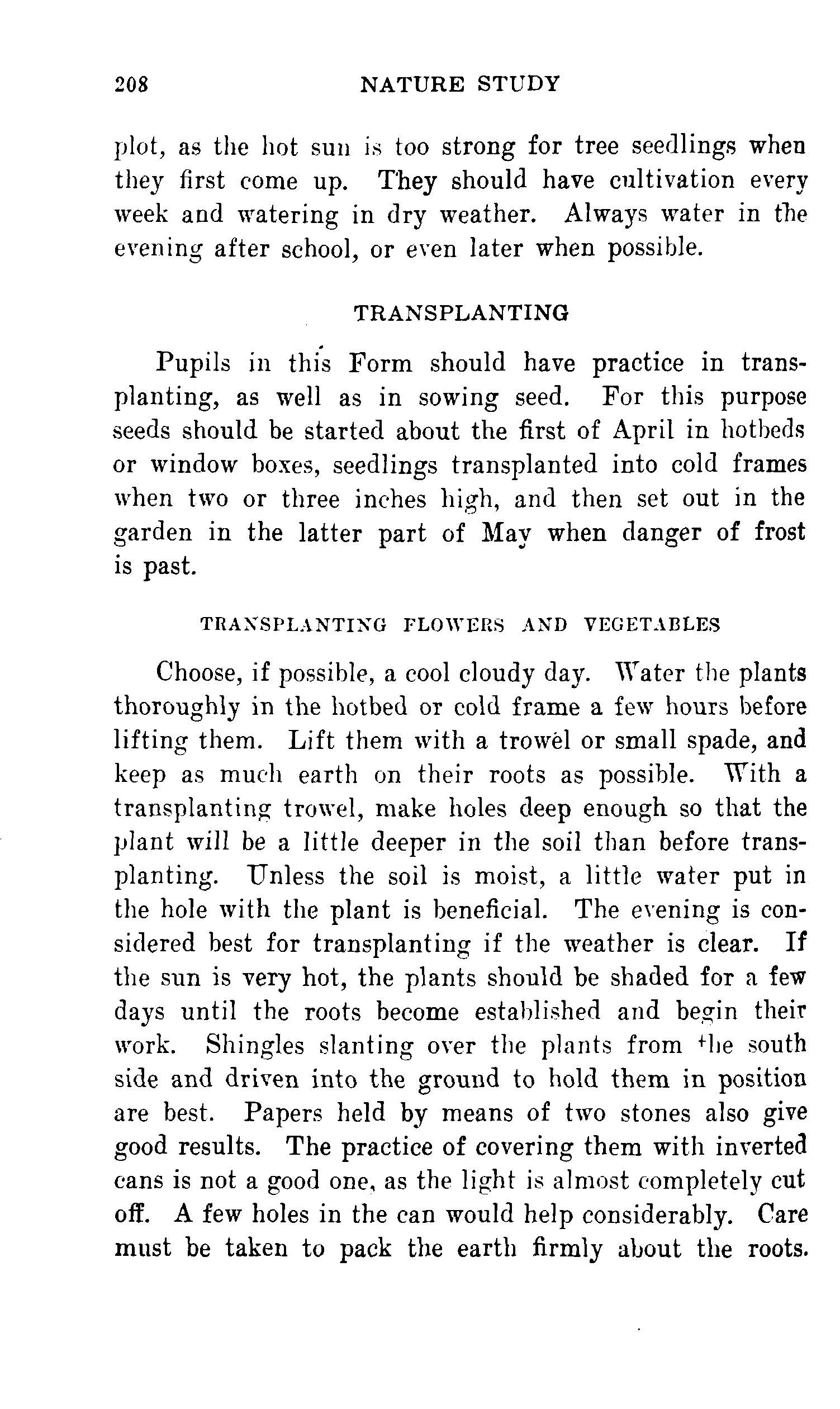 208 NATURE STUDY

plot, as the hot sun is too strong for tree seedlings when they first come up. They should have cultivation every week and watering in dry weather. Always water in the evening after school, or even later when possible.

TRANSPLANTING

Pupils in this Form should have practice in transplanting, as well as in sowing seed. For this purpose seeds should be started about the first of April in hotbeds or window boxes, seedlings transplanted into cold frames when two or three inches high, and then set out in the garden in the latter part of May when danger of frost is past.

TRANSPLANTING FLOWERS AND VEGETABLES

Choose, if possible, a cool cloudy day. Water the plants thoroughly in the hotbed or cold frame a few hours before lifting them. Lift them with a trowel or small spade, and keep as much earth on their roots as possible. With a transplanting trowel, make holes deep enough so that the plant will be a little deeper in the soil than before transplanting. Unless the soil is moist, a little water put in the hole with the plant is beneficial. The evening is considered best for transplanting if the weather is clear. If the sun is very hot, the plants should be shaded for a few days until the roots become established and begin their work. Shingles slanting over the plants from the south side and driven into the ground to hold them in position are best. Papers held by means of two stones also give good results. The practice of covering them with inverted cans is not a good one, as the light is almost completely cut off. A few holes in the can would help considerably. Care must be taken to pack the earth firmly about the roots.